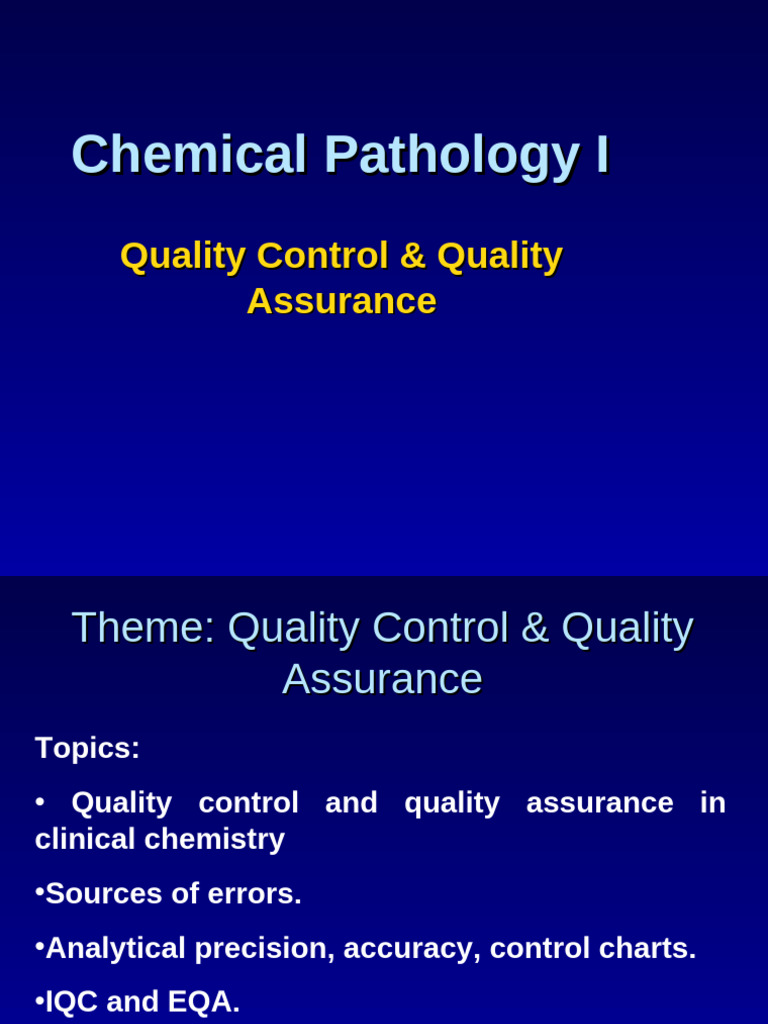 Chemical Pathology I

Quality Control & Quality Assurance

Theme: Quality Control & Quality Assurance

Topics:

• Quality control and quality assurance in clinical chemistry

•Sources of errors.

•Analytical precision, accuracy, control charts.

•IQC and EQA.